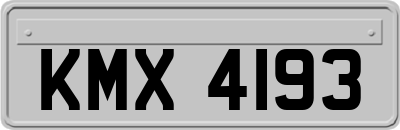 KMX 4193